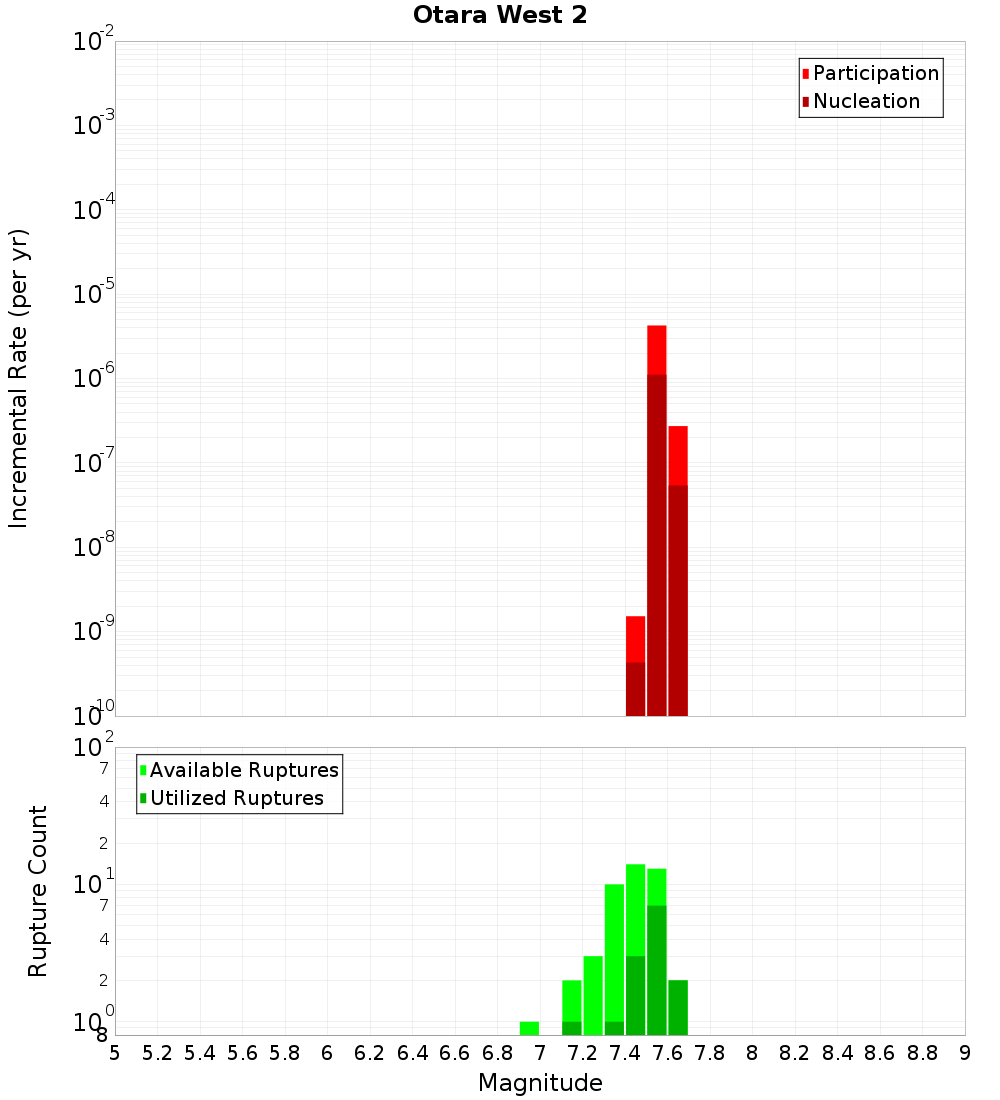 Otara West 2

Incremental Rate (per yr)

$10^{-2}$
$10^{-3}$
$10^{-4}$
$10^{-5}$
$10^{-6}$
$10^{-7}$
$10^{-8}$
$10^{-9}$
$10^{-10}$

Participation
Nucleation

Rupture Count

$10^{2}$
7
4
2
$10^{1}$
7
4
2
$10^{0}$
8

Available Ruptures
Utilized Ruptures

5 5.2 5.4 5.6 5.8 6 6.2 6.4 6.6 6.8 7 7.2 7.4 7.6 7.8 8 8.2 8.4 8.6 8.8 9

Magnitude